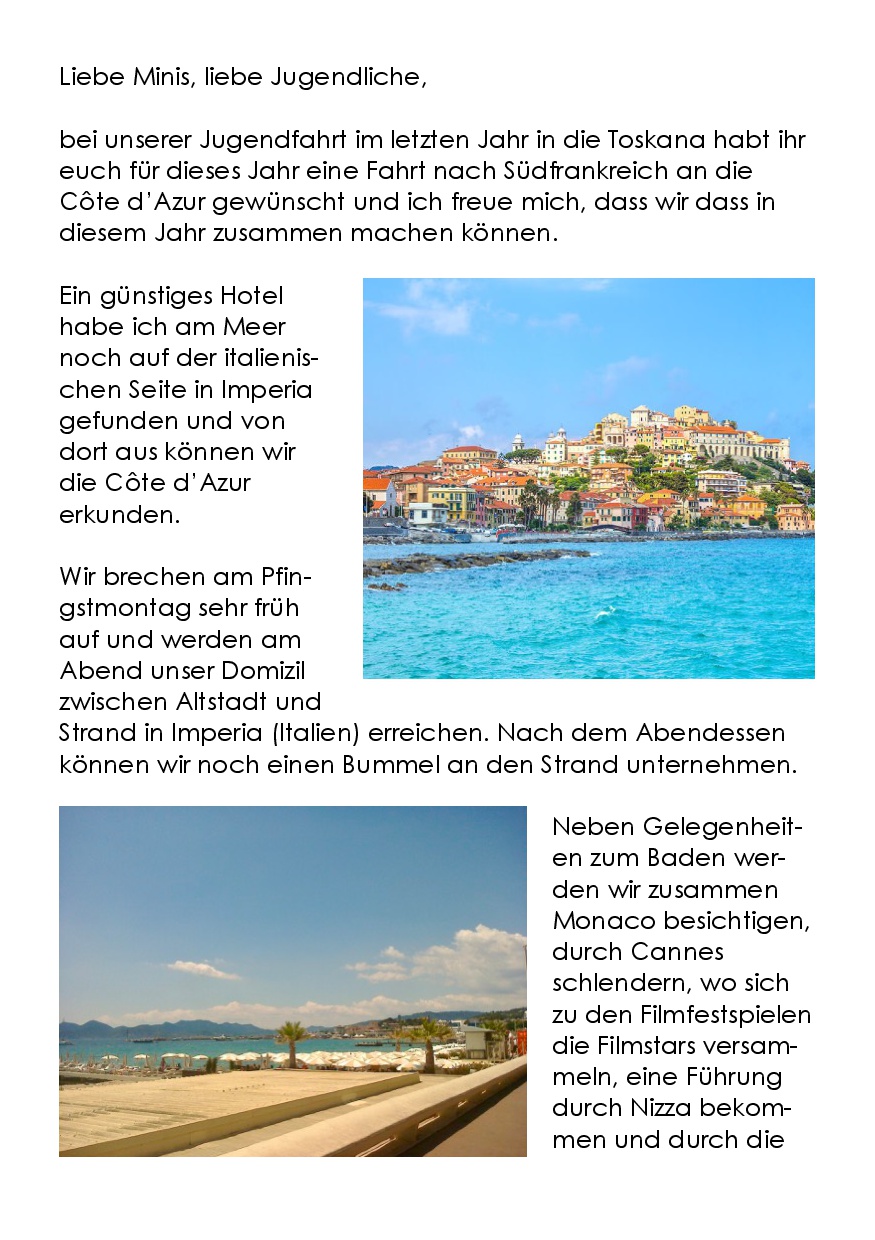 Liebe Minis, liebe Jugendliche,

bei unserer Jugendfahrt im letzten Jahr in die Toskana habt ihr euch für dieses Jahr eine Fahrt nach Südfrankreich an die Côte d'Azur gewünscht und ich freue mich, dass wir dass in diesem Jahr zusammen machen können.

Ein günstiges Hotel habe ich am Meer noch auf der italienischen Seite in Imperia gefunden und von dort aus können wir die Côte d'Azur erkunden.

Wir brechen am Pfingstmontag sehr früh auf und werden am Abend unser Domizil zwischen Altstadt und Strand in Imperia (Italien) erreichen. Nach dem Abendessen können wir noch einen Bummel an den Strand unternehmen.

Neben Gelegenheiten zum Baden werden wir zusammen Monaco besichtigen, durch Cannes schlendern, wo sich zu den Filmfestspielen die Filmstars versammeln, eine Führung durch Nizza bekommen und durch die